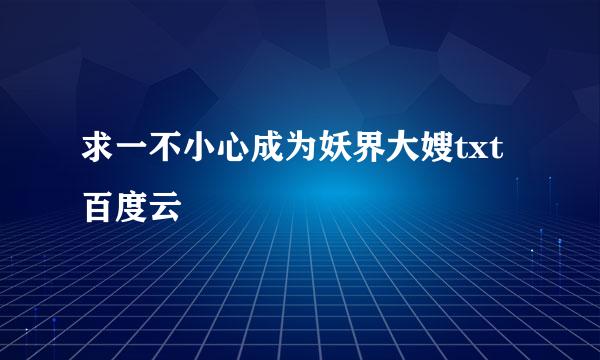 求一不小心成为妖界大嫂txt百度云